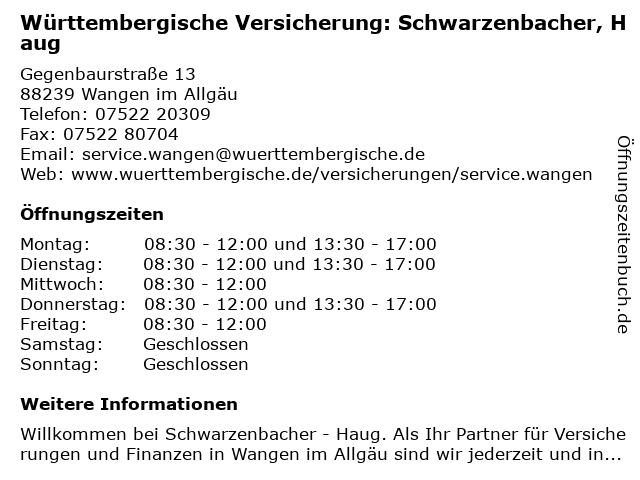 Württembergische Versicherung: Schwarzenbacher, Haug

Gegenbaurstraße 13
88239 Wangen im Allgäu
Telefon: 07522 20309
Fax: 07522 80704
Email: service.wangen@wuerttembergische.de
Web: www.wuerttembergische.de/versicherungen/service.wangen

Öffnungszeiten

Montag: 08:30 - 12:00 und 13:30 - 17:00
Dienstag: 08:30 - 12:00 und 13:30 - 17:00
Mittwoch: 08:30 - 12:00
Donnerstag: 08:30 - 12:00 und 13:30 - 17:00
Freitag: 08:30 - 12:00
Samstag: Geschlossen
Sonntag: Geschlossen

Weitere Informationen

Willkommen bei Schwarzenbacher - Haug. Als Ihr Partner für Versicherungen und Finanzen in Wangen im Allgäu sind wir jederzeit und in...

Öffnungszeitenbuch.de